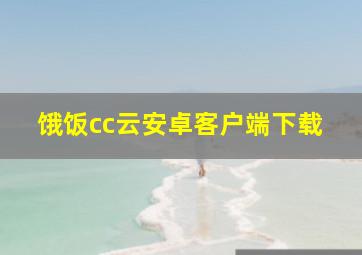 饿饭cc云安卓客户端下载